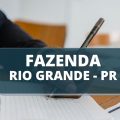 FAZENDA
RIO GRANDE - PR